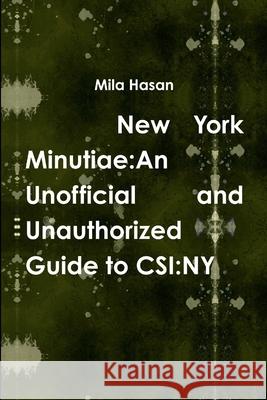 Mila Hasan

New York Minutiae:An Unofficial and Unauthorized Guide to CSI:NY

Kraina Książek